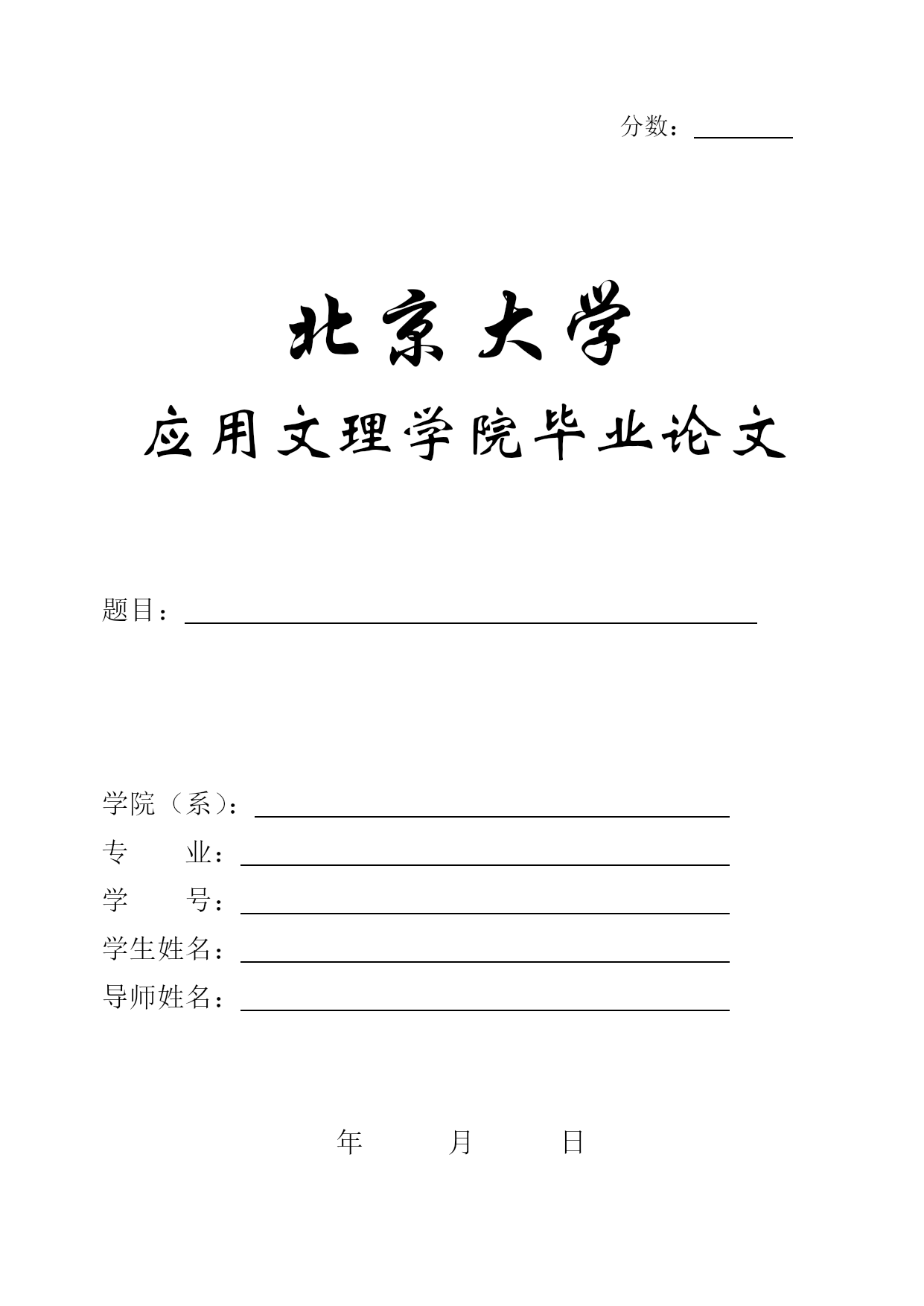 分数：

北京大学

应用文理学院毕业论文

题目：

学院（系）：
专　　业：
学　　号：
学生姓名：
导师姓名：

年　　月　　日